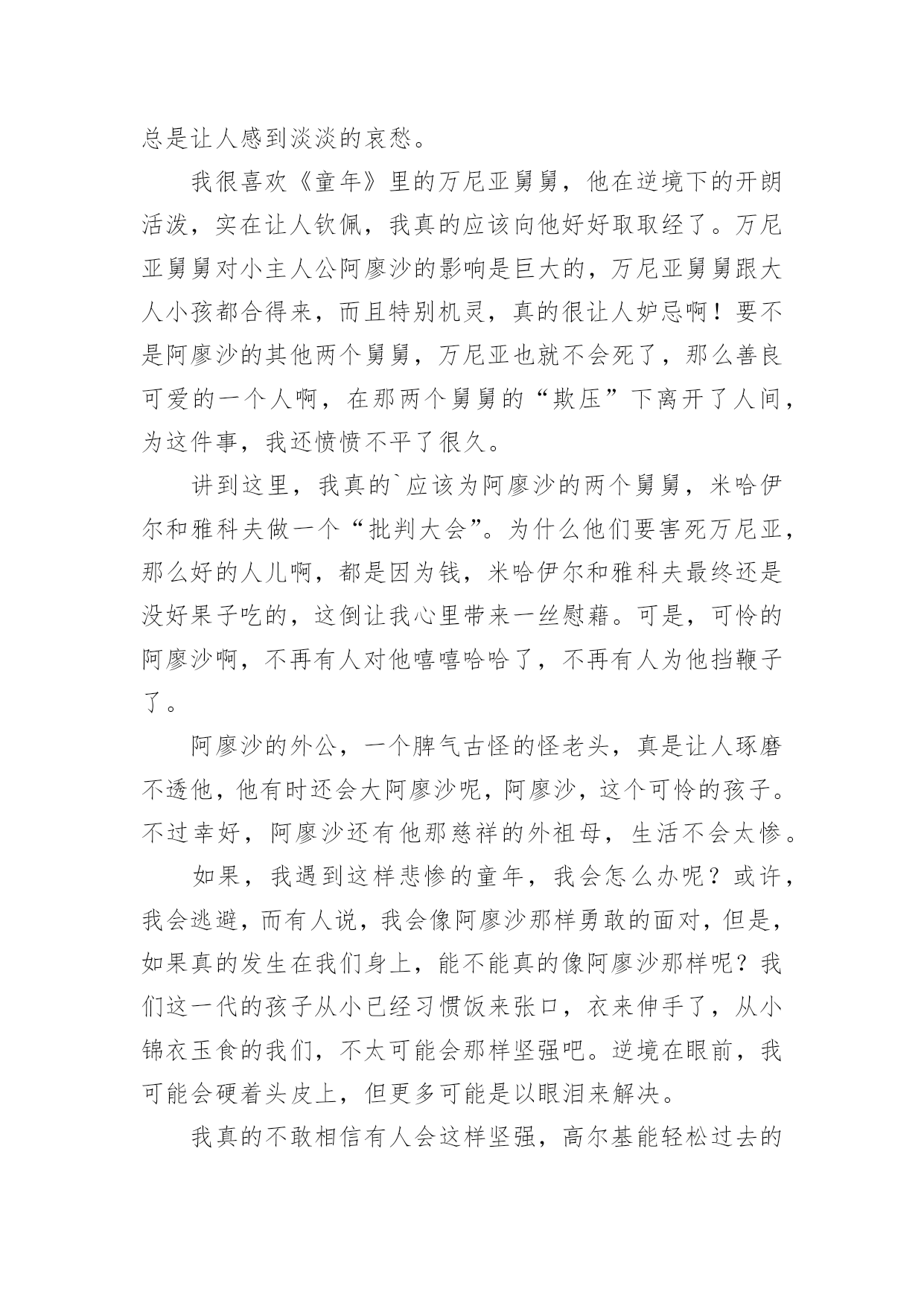 总是让人感到淡淡的哀愁。

我很喜欢《童年》里的万尼亚舅舅，他在逆境下的开朗活泼，实在让人钦佩，我真的应该向他好好取取经了。万尼亚舅舅对小主人公阿廖沙的影响是巨大的，万尼亚舅舅跟大人小孩都合得来，而且特别机灵，真的很让人妒忌啊！要不是阿廖沙的其他两个舅舅，万尼亚也就不会死了，那么善良可爱的一个人啊，在那两个舅舅的“欺压”下离开了人间，为这件事，我还愤愤不平了很久。

讲到这里，我真的`应该为阿廖沙的两个舅舅，米哈伊尔和雅科夫做一个“批判大会”。为什么他们要害死万尼亚，那么好的人儿啊，都是因为钱，米哈伊尔和雅科夫最终还是没好果子吃的，这倒让我心里带来一丝慰藉。可是，可怜的阿廖沙啊，不再有人对他嘻嘻哈哈了，不再有人为他挡鞭子了。

阿廖沙的外公，一个脾气古怪的怪老头，真是让人琢磨不透他，他有时还会大阿廖沙呢，阿廖沙，这个可怜的孩子。不过幸好，阿廖沙还有他那慈祥的外祖母，生活不会太惨。

如果，我遇到这样悲惨的童年，我会怎么办呢？或许，我会逃避，而有人说，我会像阿廖沙那样勇敢的面对，但是，如果真的发生在我们身上，能不能真的像阿廖沙那样呢？我们这一代的孩子从小已经习惯饭来张口，衣来伸手了，从小锦衣玉食的我们，不太可能会那样坚强吧。逆境在眼前，我可能会硬着头皮上，但更多可能是以眼泪来解决。

我真的不敢相信有人会这样坚强，高尔基能轻松过去的